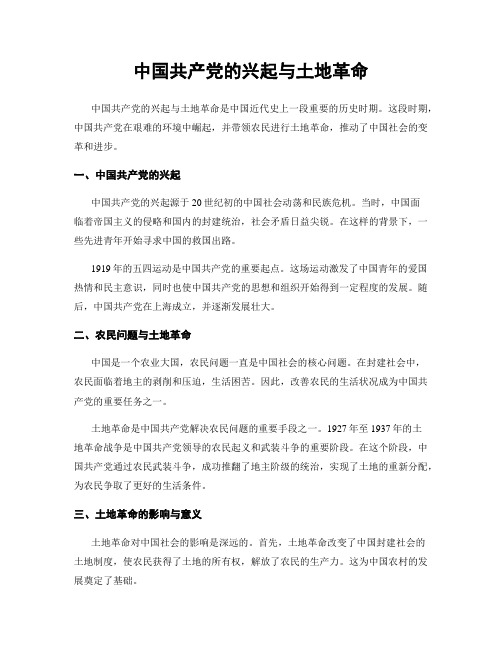 中国共产党的兴起与土地革命

中国共产党的兴起与土地革命是中国近代史上一段重要的历史时期。这段时期，中国共产党在艰难的环境中崛起，并带领农民进行土地革命，推动了中国社会的变革和进步。

一、中国共产党的兴起

中国共产党的兴起源于20世纪初的中国社会动荡和民族危机。当时，中国面临着帝国主义的侵略和国内的封建统治，社会矛盾日益尖锐。在这样的背景下，一些先进青年开始寻求中国的救国出路。

1919年的五四运动是中国共产党的重要起点。这场运动激发了中国青年的爱国热情和民主意识，同时也使中国共产党的思想和组织开始得到一定程度的发展。随后，中国共产党在上海成立，并逐渐发展壮大。

二、农民问题与土地革命

中国是一个农业大国，农民问题一直是中国社会的核心问题。在封建社会中，农民面临着地主的剥削和压迫，生活困苦。因此，改善农民的生活状况成为中国共产党的重要任务之一。

土地革命是中国共产党解决农民问题的重要手段之一。1927年至1937年的土地革命战争是中国共产党领导的农民起义和武装斗争的重要阶段。在这个阶段，中国共产党通过农民武装斗争，成功推翻了地主阶级的统治，实现了土地的重新分配，为农民争取了更好的生活条件。

三、土地革命的影响与意义

土地革命对中国社会的影响是深远的。首先，土地革命改变了中国封建社会的土地制度，使农民获得了土地的所有权，解放了农民的生产力。这为中国农村的发展奠定了基础。